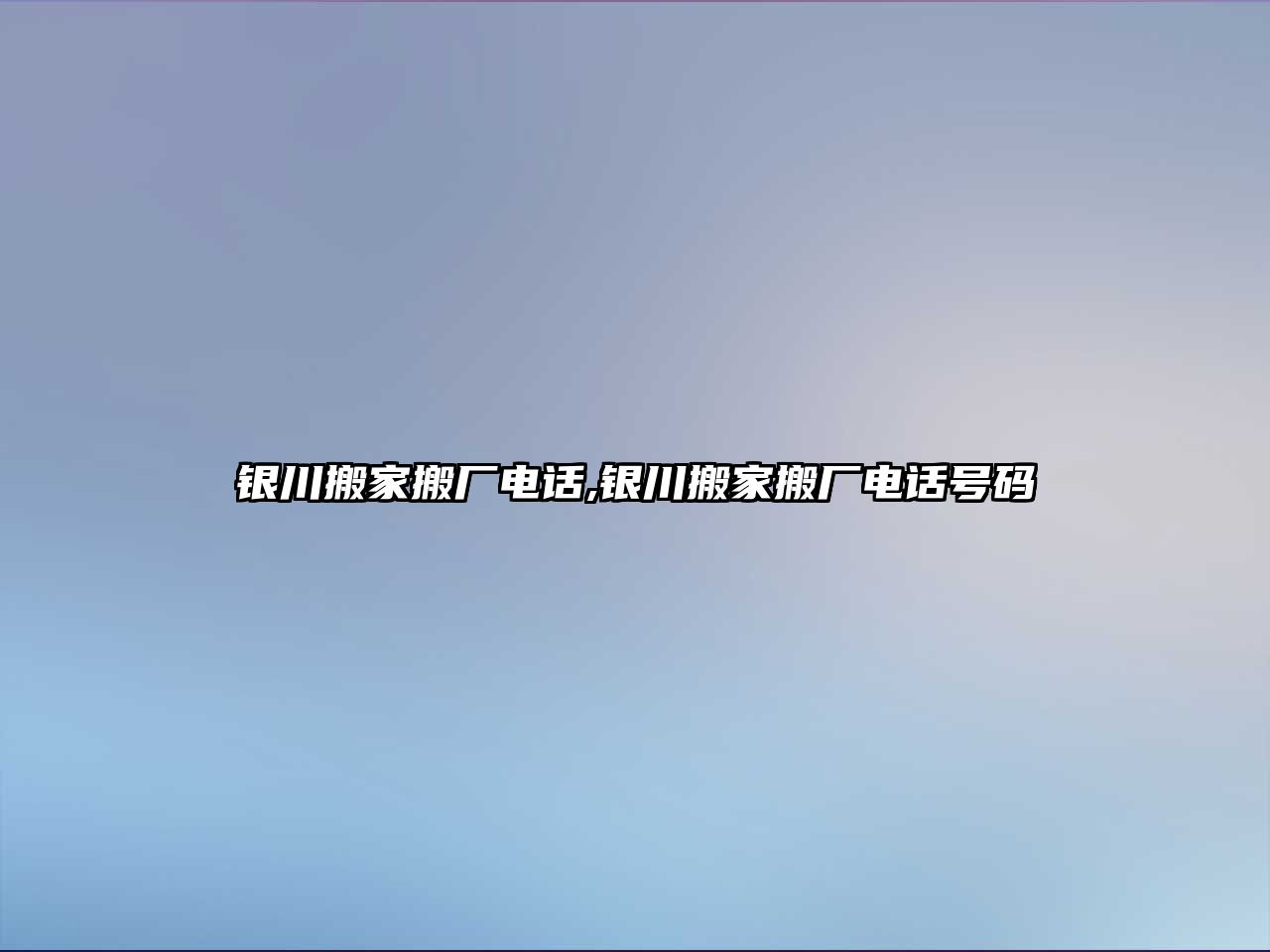 银川搬家搬厂电话,银川搬家搬厂电话号码